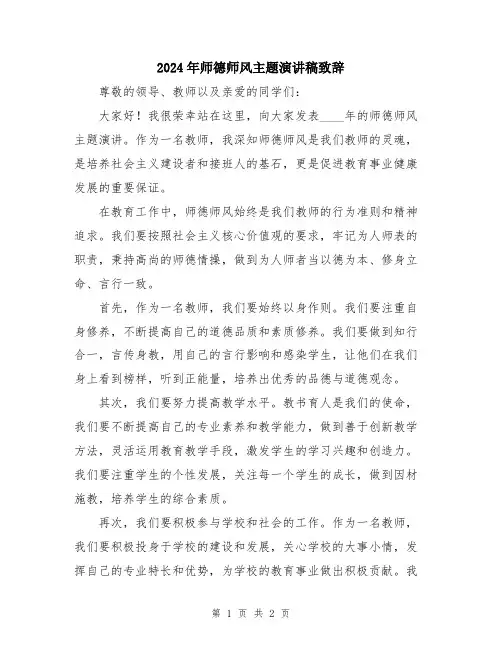 2024年师德师风主题演讲稿致辞

尊敬的领导、教师以及亲爱的同学们：

大家好！我很荣幸站在这里，向大家发表____年的师德师风主题演讲。作为一名教师，我深知师德师风是我们教师的灵魂，是培养社会主义建设者和接班人的基石，更是促进教育事业健康发展的重要保证。

在教育工作中，师德师风始终是我们教师的行为准则和精神追求。我们要按照社会主义核心价值观的要求，牢记为人师表的职责，秉持高尚的师德情操，做到为人师者当以德为本、修身立命、言行一致。

首先，作为一名教师，我们要始终以身作则。我们要注重自身修养，不断提高自己的道德品质和素质修养。我们要做到知行合一，言传身教，用自己的言行影响和感染学生，让他们在我们身上看到榜样，听到正能量，培养出优秀的品德与道德观念。

其次，我们要努力提高教学水平。教书育人是我们的使命，我们要不断提高自己的专业素养和教学能力，做到善于创新教学方法，灵活运用教育教学手段，激发学生的学习兴趣和创造力。我们要注重学生的个性发展，关注每一个学生的成长，做到因材施教，培养学生的综合素质。

再次，我们要积极参与学校和社会的工作。作为一名教师，我们要积极投身于学校的建设和发展，关心学校的大事小情，发挥自己的专业特长和优势，为学校的教育事业做出积极贡献。我

第 1 页 共 2 页